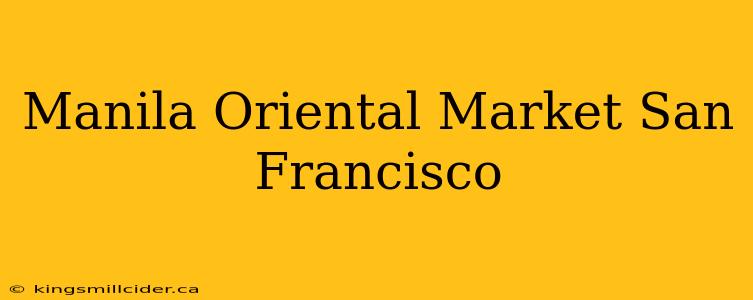 Manila Oriental Market San Francisco

© kingsmillcider.ca